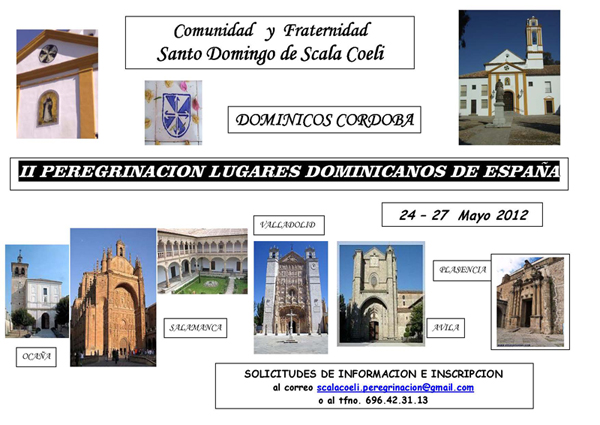 Comunidad y Fraternidad
Santo Domingo de Scala Coeli

DOMINICOS CORDOBA

II PEREGRINACION LUGARES DOMINICANOS DE ESPAÑA

24 – 27 Mayo 2012

VALLADOLID

PLASENCIA

SALAMANCA

AVILA

OCAÑA

SOLICITUDES DE INFORMACION E INSCRIPCION
al correo scalacoeli.peregrinacion@gmail.com
o al tfno. 696.42.31.13